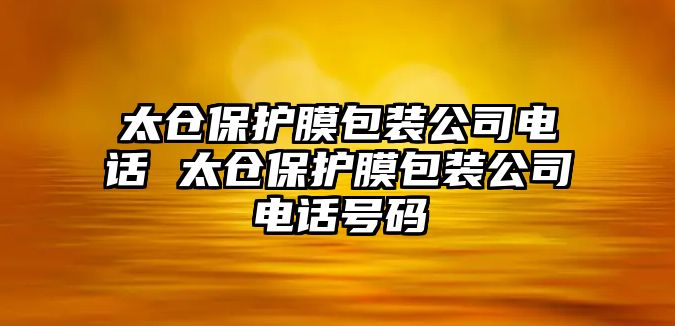 太仓保护膜包装公司电话 太仓保护膜包装公司电话号码